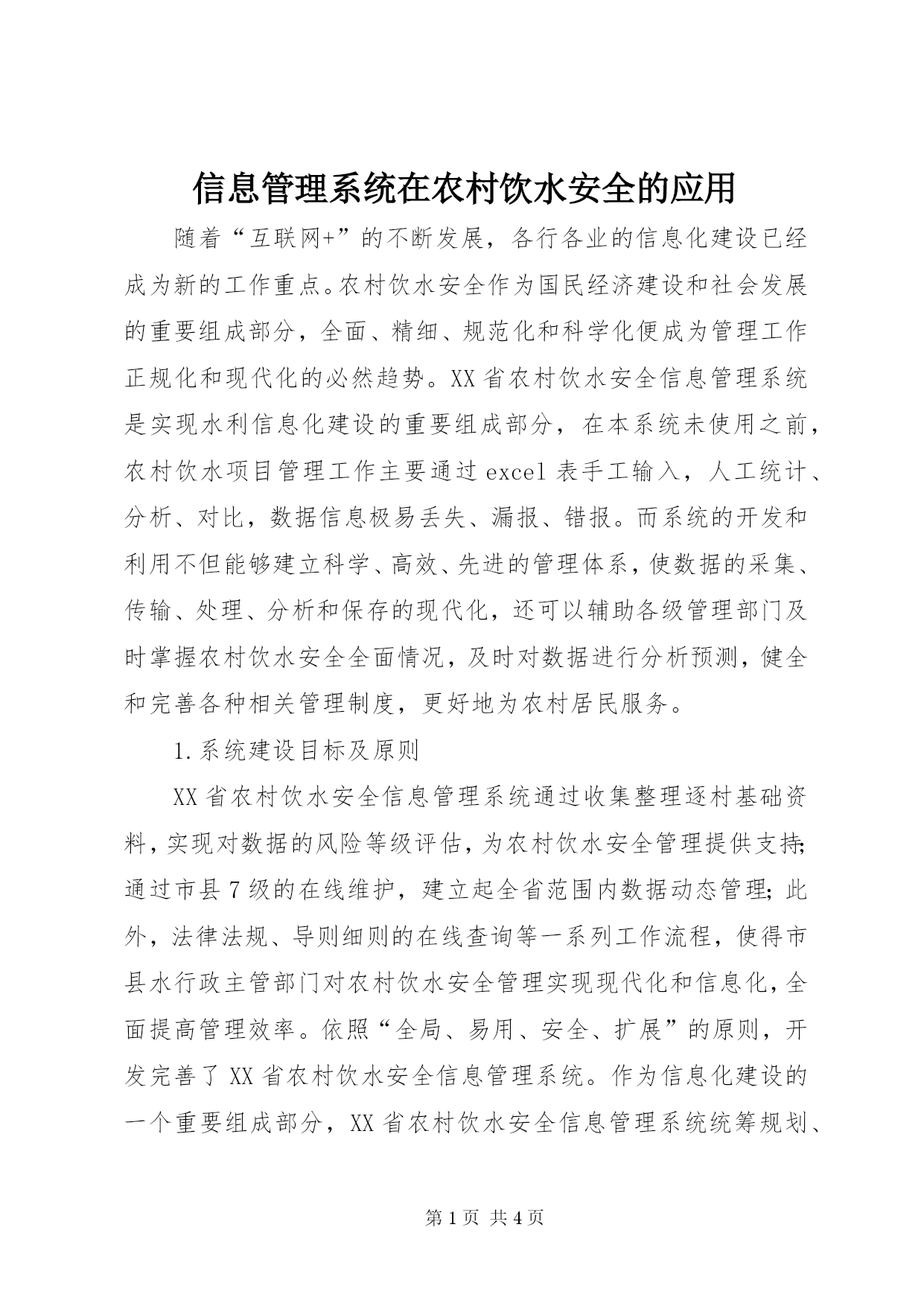 信息管理系统在农村饮水安全的应用

随着“互联网+”的不断发展，各行各业的信息化建设已经成为新的工作重点。农村饮水安全作为国民经济建设和社会发展的重要组成部分，全面、精细、规范化和科学化便成为管理工作正规化和现代化的必然趋势。XX省农村饮水安全信息管理系统是实现水利信息化建设的重要组成部分，在本系统未使用之前，农村饮水项目管理工作主要通过excel表手工输入，人工统计、分析、对比，数据信息极易丢失、漏报、错报。而系统的开发和利用不但能够建立科学、高效、先进的管理体系，使数据的采集、传输、处理、分析和保存的现代化，还可以辅助各级管理部门及时掌握农村饮水安全全面情况，及时对数据进行分析预测，健全和完善各种相关管理制度，更好地为农村居民服务。

1.系统建设目标及原则

XX省农村饮水安全信息管理系统通过收集整理逐村基础资料，实现对数据的风险等级评估，为农村饮水安全管理提供支持；通过市县7级的在线维护，建立起全省范围内数据动态管理；此外，法律法规、导则细则的在线查询等一系列工作流程，使得市县水行政主管部门对农村饮水安全管理实现现代化和信息化，全面提高管理效率。依照“全局、易用、安全、扩展”的原则，开发完善了XX省农村饮水安全信息管理系统。作为信息化建设的一个重要组成部分，XX省农村饮水安全信息管理系统统筹规划、

第1页 共4页